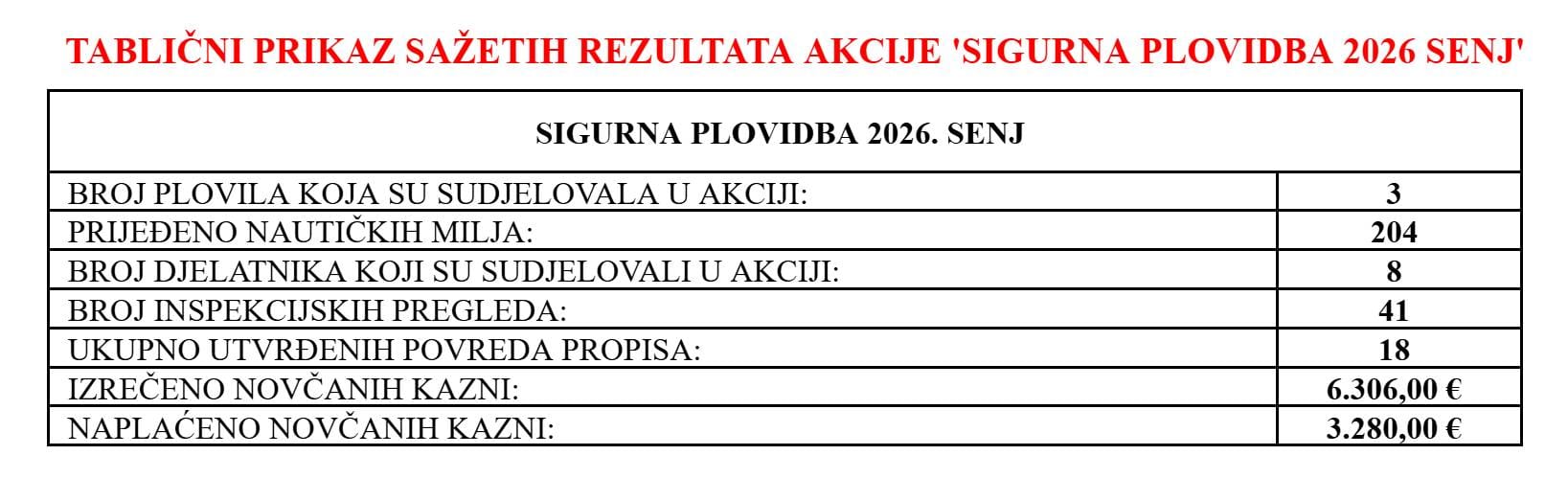 TABLIČNI PRIKAZ SAŽETIH REZULTATA AKCIJE 'SIGURNA PLOVIDBA 2026 SENJ'

| SIGURNA PLOVIDBA 2026. SENJ | |
|---|---|
| BROJ PLOVILA KOJA SU SUDJELOVALA U AKCIJI: | 3 |
| PRIJEĐENO NAUTIČKIH MILJA: | 204 |
| BROJ DJELATNIKA KOJI SU SUDJELOVALI U AKCIJI: | 8 |
| BROJ INSPEKCIJSKIH PREGLEDA: | 41 |
| UKUPNO UTVRĐENIH POVREDA PROPISA: | 18 |
| IZREČENO NOVČANIH KAZNI: | 6.306,00 € |
| NAPLAĆENO NOVČANIH KAZNI: | 3.280,00 € |